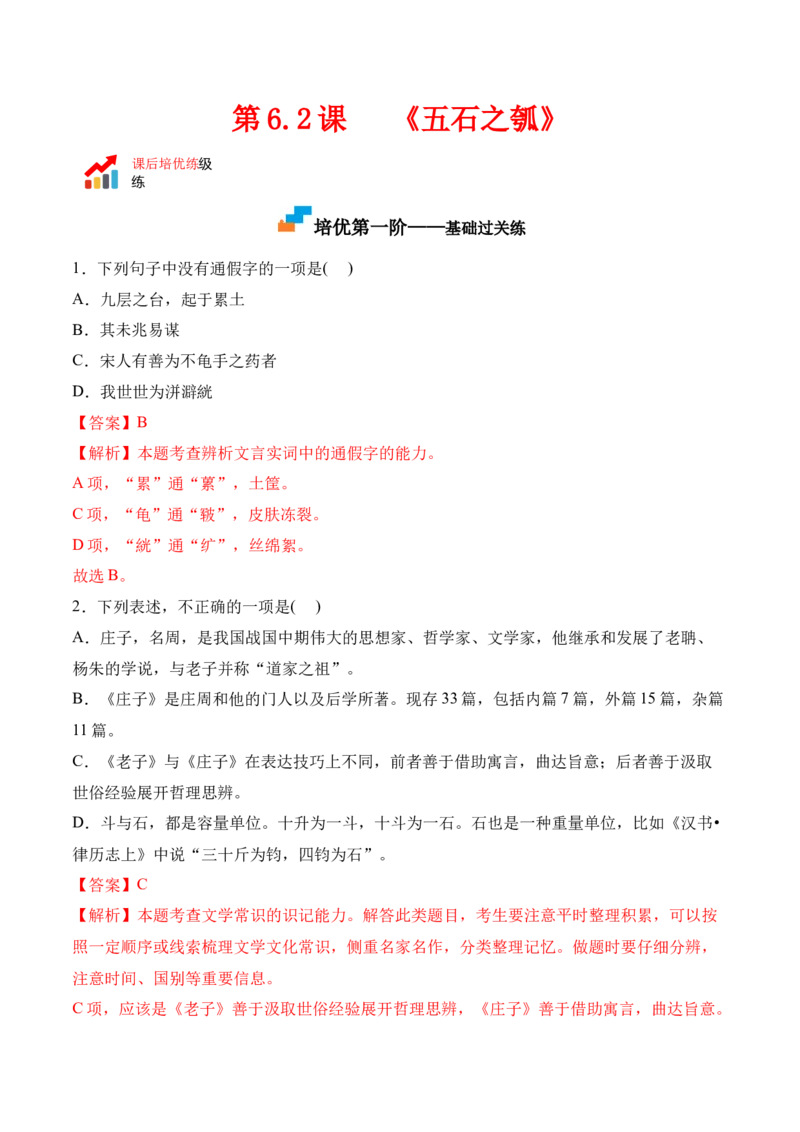 第6.2课 《五石之瓠》

课后培优练级练

培优第一阶——基础过关练

1．下列句子中没有通假字的一项是( )

A．九层之台，起于累土

B．其未兆易谋

C．宋人有善为不龟手之药者

D．我世世为洴澼絖

【答案】B

【解析】本题考查辨析文言实词中的通假字的能力。

A项，“累”通“蔂”，土筐。

C项，“龟”通“皲”，皮肤冻裂。

D项，“絖”通“纩”，丝绵絮。

故选B。

2．下列表述，不正确的一项是( )

A．庄子，名周，是我国战国中期伟大的思想家、哲学家、文学家，他继承和发展了老聃、杨朱的学说，与老子并称“道家之祖”。

B．《庄子》是庄周和他的门人以及后学所著。现存33篇，包括内篇7篇，外篇15篇，杂篇11篇。

C．《老子》与《庄子》在表达技巧上不同，前者善于借助寓言，曲达旨意；后者善于汲取世俗经验展开哲理思辨。

D．斗与石，都是容量单位。十升为一斗，十斗为一石。石也是一种重量单位，比如《汉书•律历志上》中说“三十斤为钧，四钧为石”。

【答案】C

【解析】本题考查文学常识的识记能力。解答此类题目，考生要注意平时整理积累，可以按照一定顺序或线索梳理文学文化常识，侧重名家名作，分类整理记忆。做题时要仔细分辨，注意时间、国别等重要信息。

C项，应该是《老子》善于汲取世俗经验展开哲理思辨，《庄子》善于借助寓言，曲达旨意。